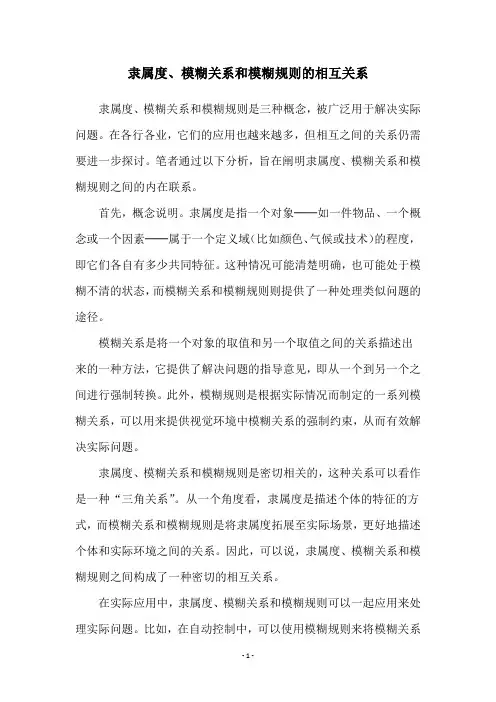 隶属度、模糊关系和模糊规则的相互关系

隶属度、模糊关系和模糊规则是三种概念，被广泛用于解决实际问题。在各行各业，它们的应用也越来越多，但相互之间的关系仍需要进一步探讨。笔者通过以下分析，旨在阐明隶属度、模糊关系和模糊规则之间的内在联系。

首先，概念说明。隶属度是指一个对象——如一件物品、一个概念或一个因素——属于一个定义域（比如颜色、气候或技术）的程度，即它们各自有多少共同特征。这种情况可能清楚明确，也可能处于模糊不清的状态，而模糊关系和模糊规则则提供了一种处理类似问题的途径。

模糊关系是将一个对象的取值和另一个取值之间的关系描述出来的一种方法，它提供了解决问题的指导意见，即从一个到另一个之间进行强制转换。此外，模糊规则是根据实际情况而制定的一系列模糊关系，可以用来提供视觉环境中模糊关系的强制约束，从而有效解决实际问题。

隶属度、模糊关系和模糊规则是密切相关的，这种关系可以看作是一种“三角关系”。从一个角度看，隶属度是描述个体的特征的方式，而模糊关系和模糊规则是将隶属度拓展至实际场景，更好地描述个体和实际环境之间的关系。因此，可以说，隶属度、模糊关系和模糊规则之间构成了一种密切的相互关系。

在实际应用中，隶属度、模糊关系和模糊规则可以一起应用来处理实际问题。比如，在自动控制中，可以使用模糊规则来将模糊关系

- 1 -